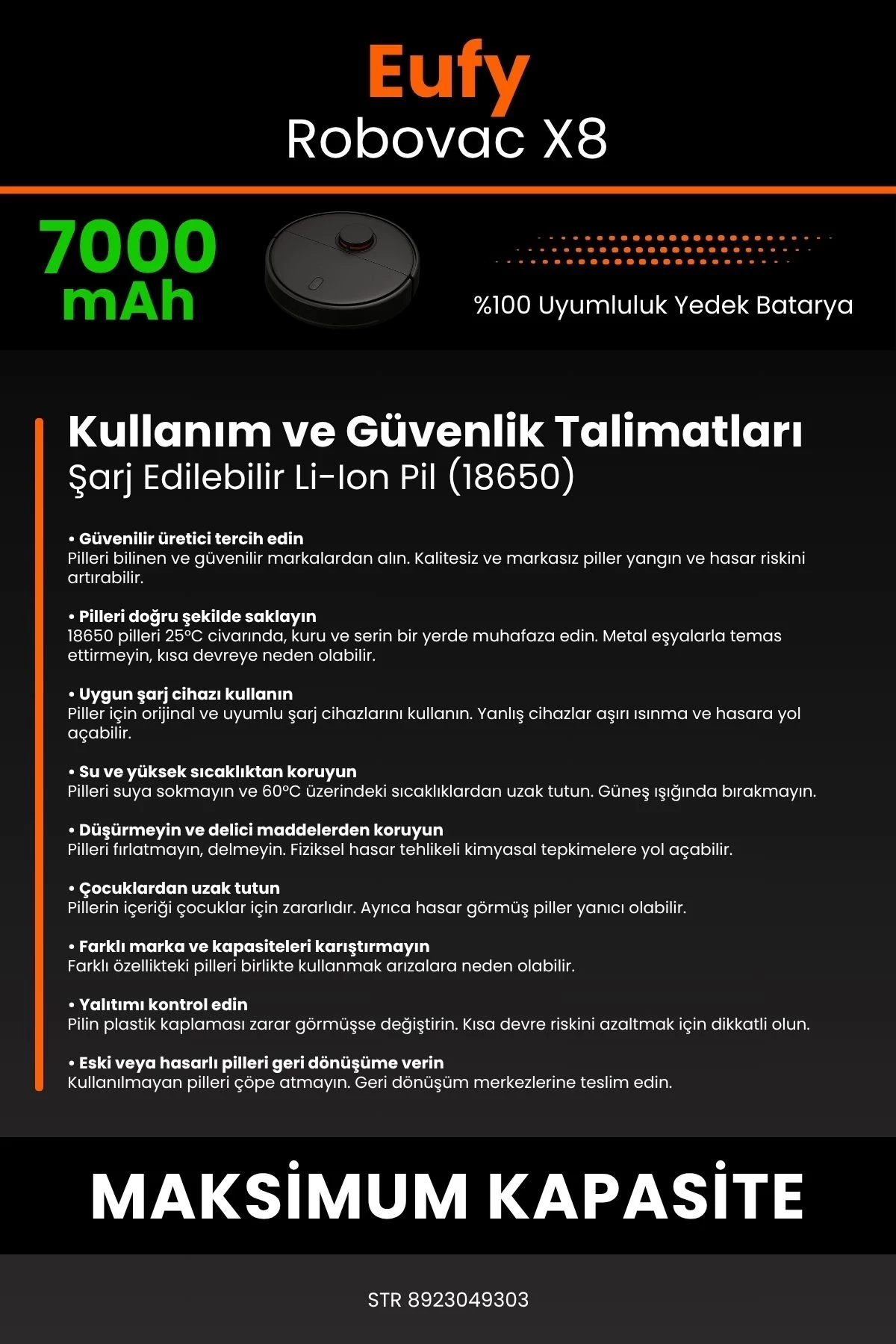 Eufy
Robovac X8

7000
mAh

%100 Uyumluluk Yedek Batarya

Kullanım ve Güvenlik Talimatları
Şarj Edilebilir Li-Ion Pil (18650)

• Güvenilir üretici tercih edin
Pilleri bilinen ve güvenilir markalardan alın. Kalitesiz ve markasız piller yangın ve hasar riskini artırabilir.

• Pilleri doğru şekilde saklayın
18650 pilleri 25°C civarında, kuru ve serin bir yerde muhafaza edin. Metal eşyalarla temas ettirmeyin, kısa devreye neden olabilir.

• Uygun şarj cihazı kullanın
Piller için orijinal ve uyumlu şarj cihazlarını kullanın. Yanlış cihazlar aşırı ısınma ve hasara yol açabilir.

• Su ve yüksek sıcaklıktan koruyun
Pilleri suya sokmayın ve 60°C üzerindeki sıcaklıklardan uzak tutun. Güneş ışığında bırakmayın.

• Düşürmeyin ve delici maddelerden koruyun
Pilleri fırlatmayın, delmeyin. Fiziksel hasar tehlikeli kimyasal tepkimelere yol açabilir.

• Çocuklardan uzak tutun
Pillerin içeriği çocuklar için zararlıdır. Ayrıca hasar görmüş piller yanıcı olabilir.

• Farklı marka ve kapasiteleri karıştırmayın
Farklı özellikteki pilleri birlikte kullanmak arızalara neden olabilir.

• Yalıtımı kontrol edin
Pilin plastik kaplaması zarar görmüşse değiştirin. Kısa devre riskini azaltmak için dikkatli olun.

• Eski veya hasarlı pilleri geri dönüşüme verin
Kullanılmayan pilleri çöpe atmayın. Geri dönüşüm merkezlerine teslim edin.

MAKSİMUM KAPASİTE

STR 8923049303